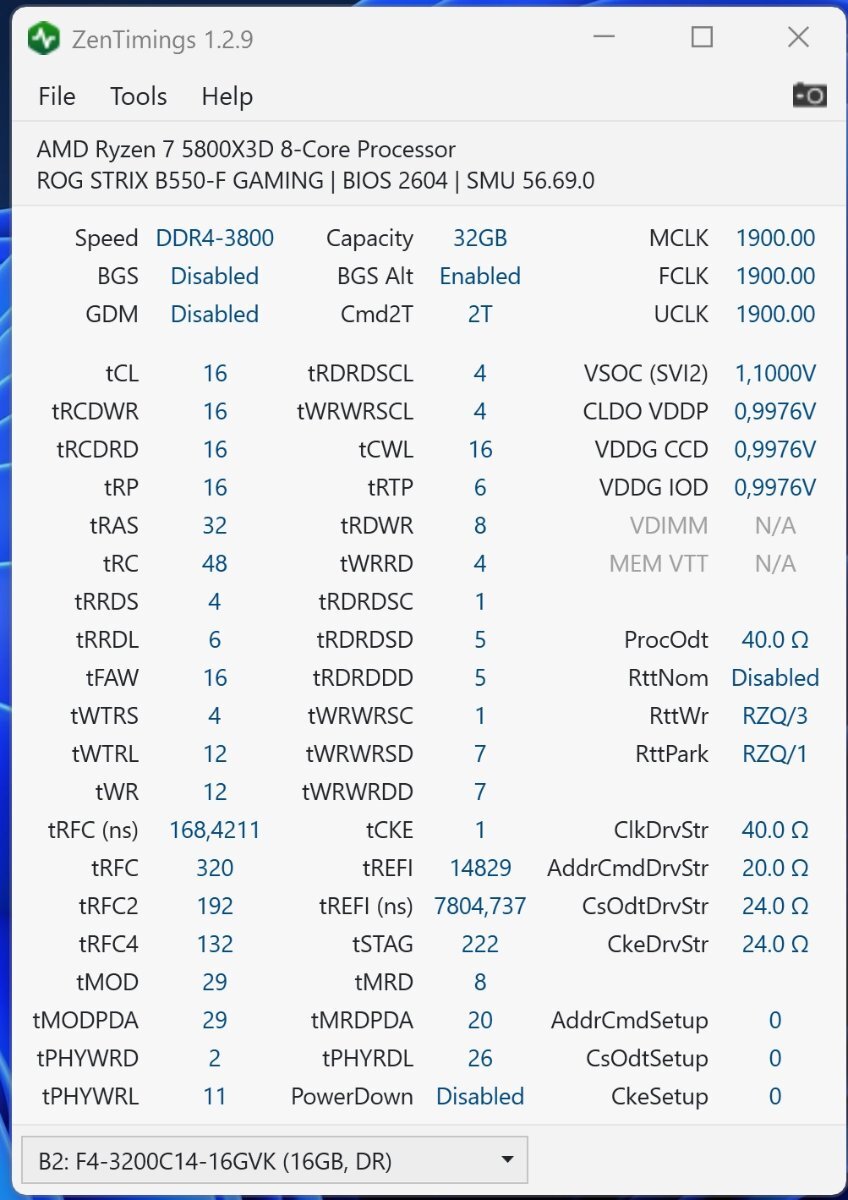 ZenTimings 1.2.9

File Tools Help

AMD Ryzen 7 5800X3D 8-Core Processor
ROG STRIX B550-F GAMING | BIOS 2604 | SMU 56.69.0

| | | | | | |
|---|---|---|---|---|---|
| Speed | DDR4-3800 | Capacity | 32GB | MCLK | 1900.00 |
| BGS | Disabled | BGS Alt | Enabled | FCLK | 1900.00 |
| GDM | Disabled | Cmd2T | 2T | UCLK | 1900.00 |
| tCL | 16 | tRDRDSCL | 4 | VSOC (SVI2) | 1,1000V |
| tRCDWR | 16 | tWRWRSCL | 4 | CLDO VDDP | 0,9976V |
| tRCDRD | 16 | tCWL | 16 | VDDG CCD | 0,9976V |
| tRP | 16 | tRTP | 6 | VDDG IOD | 0,9976V |
| tRAS | 32 | tRDWR | 8 | VDIMM | N/A |
| tRC | 48 | tWRRD | 4 | MEM VTT | N/A |
| tRRDS | 4 | tRDRDSC | 1 | | |
| tRRDL | 6 | tRDRDSD | 5 | ProcOdt | 40.0 Ω |
| tFAW | 16 | tRDRDDD | 5 | RttNom | Disabled |
| tWTRS | 4 | tWRWRSC | 1 | RttWr | RZQ/3 |
| tWTRL | 12 | tWRWRSD | 7 | RttPark | RZQ/1 |
| tWR | 12 | tWRWRDD | 7 | | |
| tRFC (ns) | 168,4211 | tCKE | 1 | ClkDrvStr | 40.0 Ω |
| tRFC | 320 | tREFI | 14829 | AddrCmdDrvStr | 20.0 Ω |
| tRFC2 | 192 | tREFI (ns) | 7804,737 | CsOdtDrvStr | 24.0 Ω |
| tRFC4 | 132 | tSTAG | 222 | CkeDrvStr | 24.0 Ω |
| tMOD | 29 | tMRD | 8 | | |
| tMODPDA | 29 | tMRDPDA | 20 | AddrCmdSetup | 0 |
| tPHYWRD | 2 | tPHYRDL | 26 | CsOdtSetup | 0 |
| tPHYWRL | 11 | PowerDown | Disabled | CkeSetup | 0 |

B2: F4-3200C14-16GVK (16GB, DR)